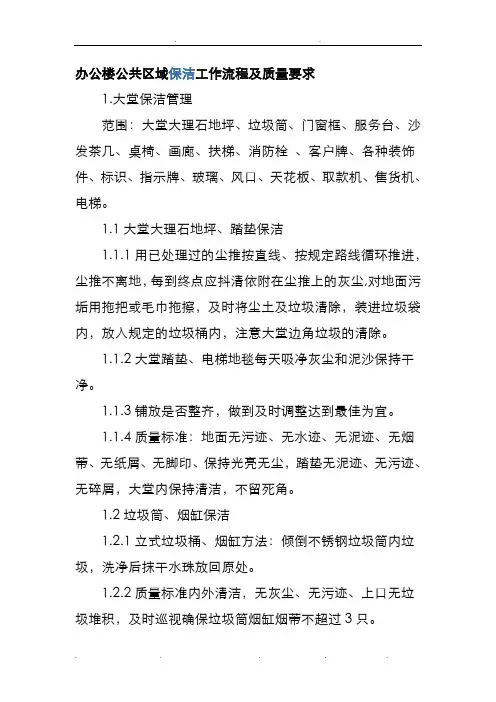 办公楼公共区域保洁工作流程及质量要求

1.大堂保洁管理

范围：大堂大理石地坪、垃圾筒、门窗框、服务台、沙发茶几、桌椅、画廊、扶梯、消防栓 、客户牌、各种装饰件、标识、指示牌、玻璃、风口、天花板、取款机、售货机、电梯。

1.1 大堂大理石地坪、踏垫保洁

1.1.1 用已处理过的尘推按直线、按规定路线循环推进，尘推不离地，每到终点应抖清依附在尘推上的灰尘,对地面污垢用拖把或毛巾拖擦，及时将尘土及垃圾清除，装进垃圾袋内，放入规定的垃圾桶内，注意大堂边角垃圾的清除。

1.1.2 大堂踏垫、电梯地毯每天吸净灰尘和泥沙保持干净。

1.1.3 铺放是否整齐，做到及时调整达到最佳为宜。

1.1.4 质量标准：地面无污迹、无水迹、无泥迹、无烟蒂、无纸屑、无脚印、保持光亮无尘，踏垫无泥迹、无污迹、无碎屑，大堂内保持清洁，不留死角。

1.2 垃圾筒、烟缸保洁

1.2.1 立式垃圾桶、烟缸方法：倾倒不锈钢垃圾筒内垃圾，洗净后抹干水珠放回原处。

1.2.2 质量标准内外清洁，无灰尘、无污迹、上口无垃圾堆积，及时巡视确保垃圾筒烟缸烟蒂不超过 3 只。